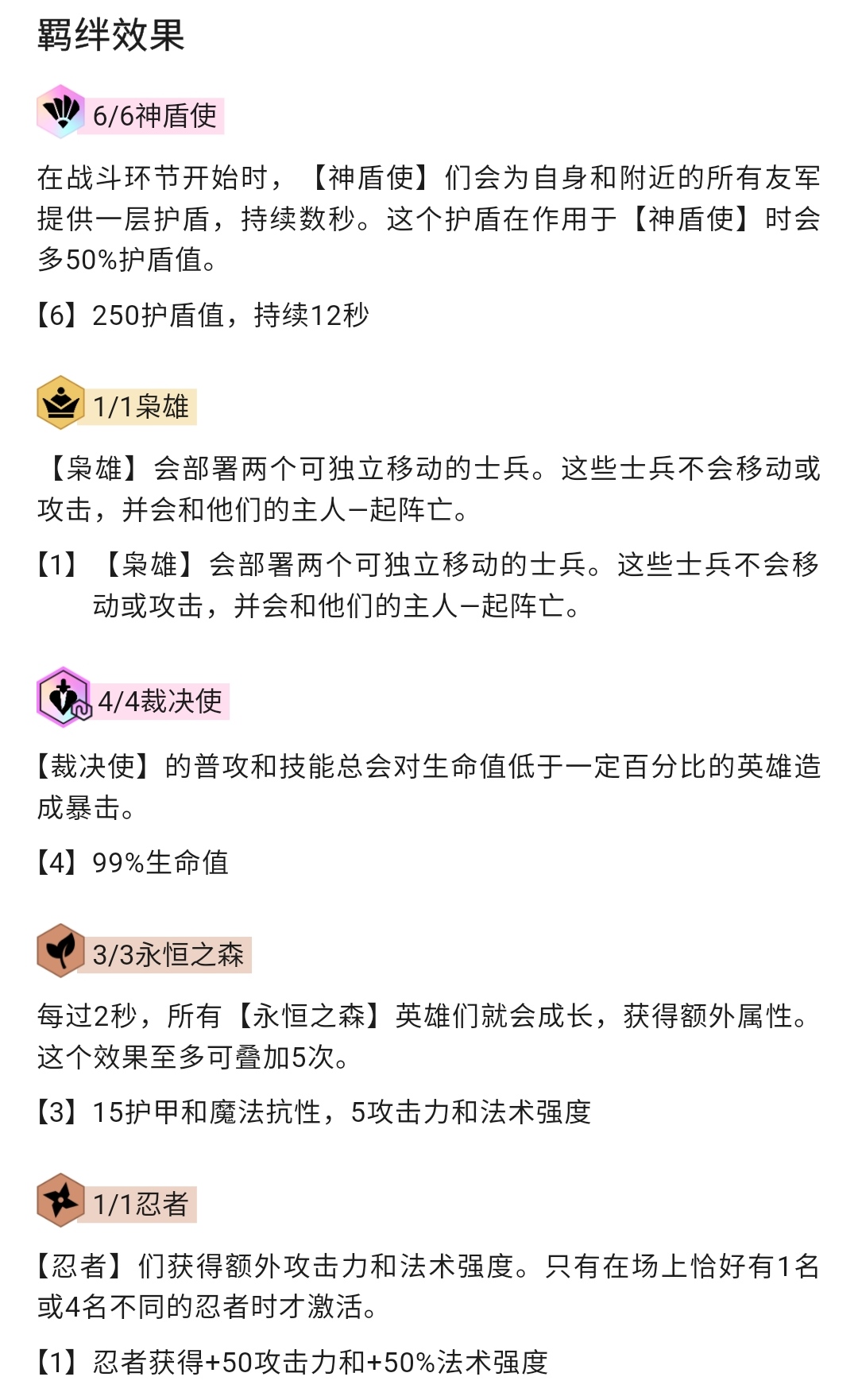 羁绊效果

6/6神盾使

在战斗环节开始时，【神盾使】们会为自身和附近的所有友军提供一层护盾，持续数秒。这个护盾在作用于【神盾使】时会多50%护盾值。

【6】250护盾值，持续12秒

1/1枭雄

【枭雄】会部署两个可独立移动的士兵。这些士兵不会移动或攻击，并会和他们的主人一起阵亡。

【1】【枭雄】会部署两个可独立移动的士兵。这些士兵不会移动或攻击，并会和他们的主人一起阵亡。

4/4裁决使

【裁决使】的普攻和技能总会对生命值低于一定百分比的英雄造成暴击。

【4】99%生命值

3/3永恒之森

每过2秒，所有【永恒之森】英雄们就会成长，获得额外属性。这个效果至多可叠加5次。

【3】15护甲和魔法抗性，5攻击力和法术强度

1/1忍者

【忍者】们获得额外攻击力和法术强度。只有在场上恰好有1名或4名不同的忍者时才激活。

【1】忍者获得+50攻击力和+50%法术强度